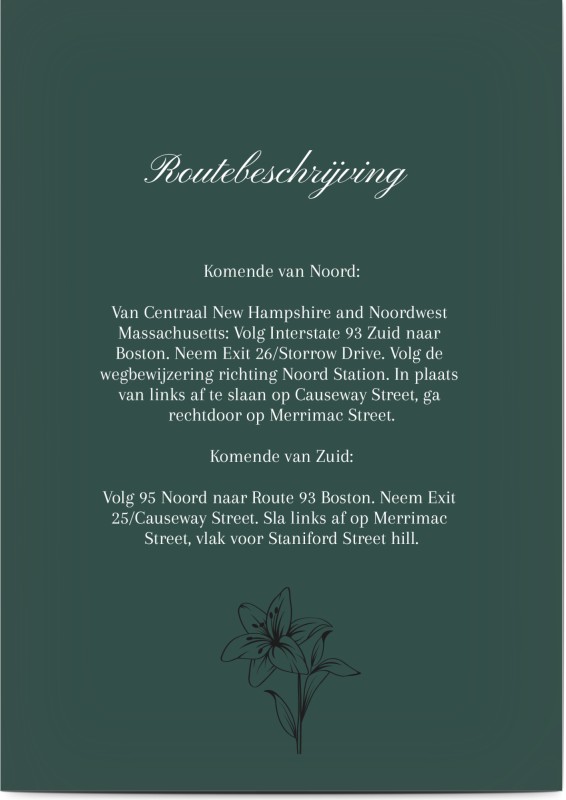 Routebeschrijving

Komende van Noord:

Van Centraal New Hampshire and Noordwest Massachusetts: Volg Interstate 93 Zuid naar Boston. Neem Exit 26/Storrow Drive. Volg de wegbewijzering richting Noord Station. In plaats van links af te slaan op Causeway Street, ga rechtdoor op Merrimac Street.

Komende van Zuid:

Volg 95 Noord naar Route 93 Boston. Neem Exit 25/Causeway Street. Sla links af op Merrimac Street, vlak voor Staniford Street hill.